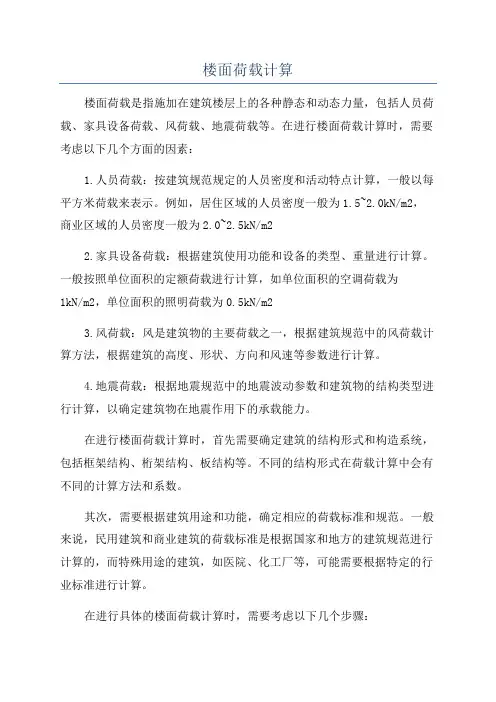 楼面荷载计算

楼面荷载是指施加在建筑楼层上的各种静态和动态力量，包括人员荷载、家具设备荷载、风荷载、地震荷载等。在进行楼面荷载计算时，需要考虑以下几个方面的因素：

1.人员荷载：按建筑规范规定的人员密度和活动特点计算，一般以每平方米荷载来表示。例如，居住区域的人员密度一般为1.5~2.0kN/m2，商业区域的人员密度一般为2.0~2.5kN/m2

2.家具设备荷载：根据建筑使用功能和设备的类型、重量进行计算。一般按照单位面积的定额荷载进行计算，如单位面积的空调荷载为1kN/m2，单位面积的照明荷载为0.5kN/m2

3.风荷载：风是建筑物的主要荷载之一，根据建筑规范中的风荷载计算方法，根据建筑的高度、形状、方向和风速等参数进行计算。

4.地震荷载：根据地震规范中的地震波动参数和建筑物的结构类型进行计算，以确定建筑物在地震作用下的承载能力。

在进行楼面荷载计算时，首先需要确定建筑的结构形式和构造系统，包括框架结构、桁架结构、板结构等。不同的结构形式在荷载计算中会有不同的计算方法和系数。

其次，需要根据建筑用途和功能，确定相应的荷载标准和规范。一般来说，民用建筑和商业建筑的荷载标准是根据国家和地方的建筑规范进行计算的，而特殊用途的建筑，如医院、化工厂等，可能需要根据特定的行业标准进行计算。

在进行具体的楼面荷载计算时，需要考虑以下几个步骤：